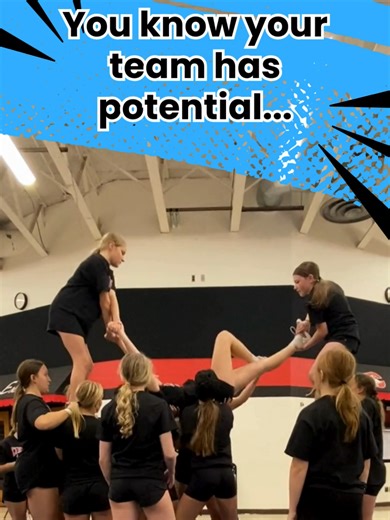 You know your team has potential...